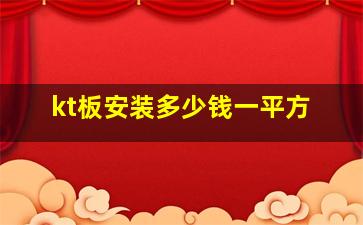 kt板安装多少钱一平方